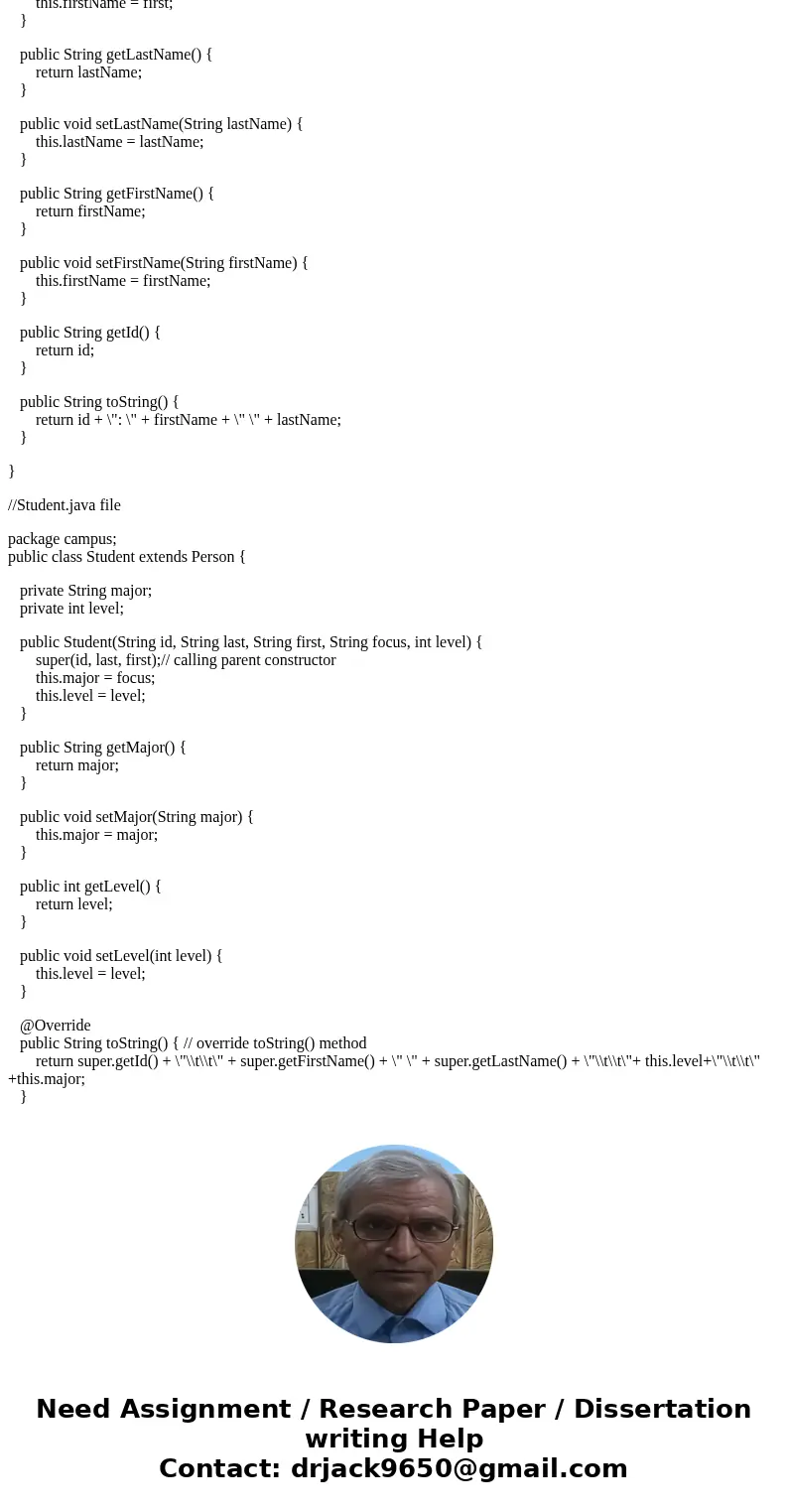 this.firstName = first;
}

public String getLastName() {
return lastName;
}

public void setLastName(String lastName) {
this.lastName = lastName;
}

public String getFirstName() {
return firstName;
}

public void setFirstName(String firstName) {
this.firstName = firstName;
}

public String getId() {
return id;
}

public String toString() {
return id + \": \" + firstName + \" \" + lastName;
}

}

//Student.java file

package campus;
public class Student extends Person {

private String major;
private int level;

public Student(String id, String last, String first, String focus, int level) {
super(id, last, first);// calling parent constructor
this.major = focus;
this.level = level;
}

public String getMajor() {
return major;
}

public void setMajor(String major) {
this.major = major;
}

public int getLevel() {
return level;
}

public void setLevel(int level) {
this.level = level;
}

@Override
public String toString() { // override toString() method
return super.getId() + \"\\t\\t\" + super.getFirstName() + \" \" + super.getLastName() + \"\\t\\t\"+ this.level+\"\\t\\t\" +this.major;
}

Need Assignment / Research Paper / Dissertation writing Help
Contact: drjack9650@gmail.com